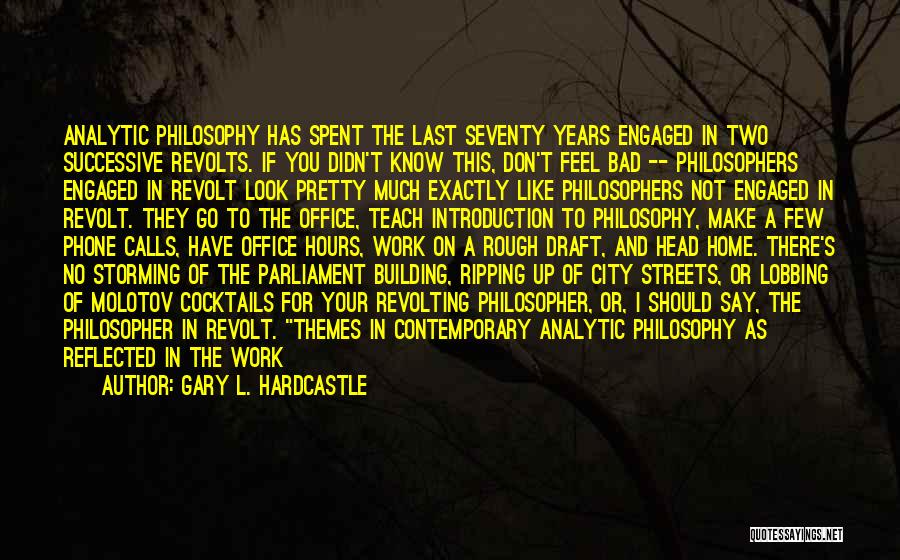 ANALYTIC PHILOSOPHY HAS SPENT THE LAST SEVENTY YEARS ENGAGED IN TWO SUCCESSIVE REVOLTS. IF YOU DIDN'T KNOW THIS, DON'T FEEL BAD -- PHILOSOPHERS ENGAGED IN REVOLT LOOK PRETTY MUCH EXACTLY LIKE PHILOSOPHERS NOT ENGAGED IN REVOLT. THEY GO TO THE OFFICE, TEACH INTRODUCTION TO PHILOSOPHY, MAKE A FEW PHONE CALLS, HAVE OFFICE HOURS, WORK ON A ROUGH DRAFT, AND HEAD HOME. THERE'S NO STORMING OF THE PARLIAMENT BUILDING, RIPPING UP OF CITY STREETS, OR LOBBING OF MOLOTOV COCKTAILS FOR YOUR REVOLTING PHILOSOPHER, OR, I SHOULD SAY, THE PHILOSOPHER IN REVOLT. "THEMES IN CONTEMPORARY ANALYTIC PHILOSOPHY AS REFLECTED IN THE WORK

AUTHOR: GARY L. HARDCASTLE

QUOTESSAYINGS.NET